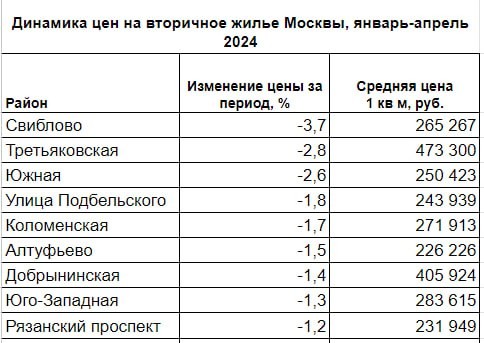 Динамика цен на вторичное жилье Москвы, январь-апрель 2024

| Район | Изменение цены за период, % | Средняя цена 1 кв м, руб. |
|---|---|---|
| Свиблово | -3,7 | 265 267 |
| Третьяковская | -2,8 | 473 300 |
| Южная | -2,6 | 250 423 |
| Улица Подбельского | -1,8 | 243 939 |
| Коломенская | -1,7 | 271 913 |
| Алтуфьево | -1,5 | 226 226 |
| Добрынинская | -1,4 | 405 924 |
| Юго-Западная | -1,3 | 283 615 |
| Рязанский проспект | -1,2 | 231 949 |